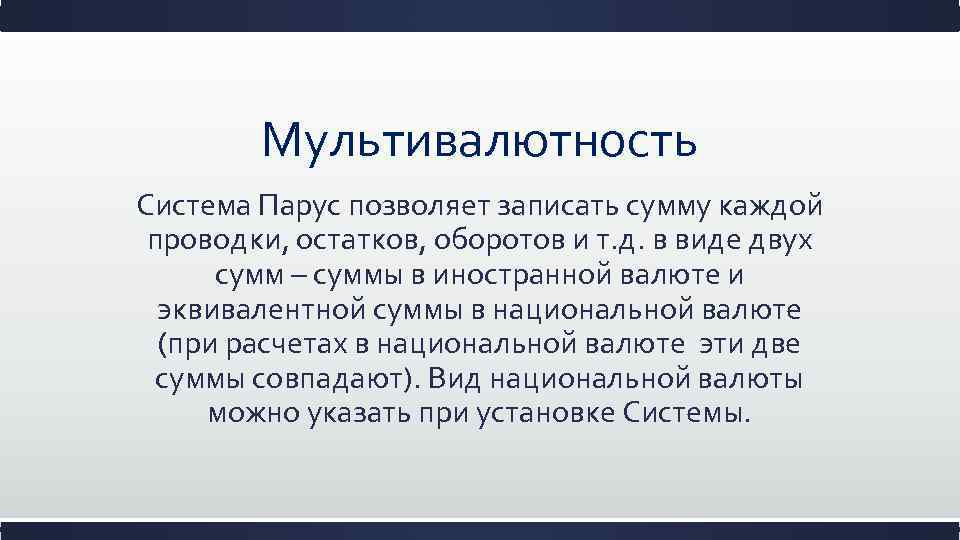 Мультивалютность

Система Парус позволяет записать сумму каждой проводки, остатков, оборотов и т.д. в виде двух сумм – суммы в иностранной валюте и эквивалентной суммы в национальной валюте (при расчетах в национальной валюте эти две суммы совпадают). Вид национальной валюты можно указать при установке Системы.